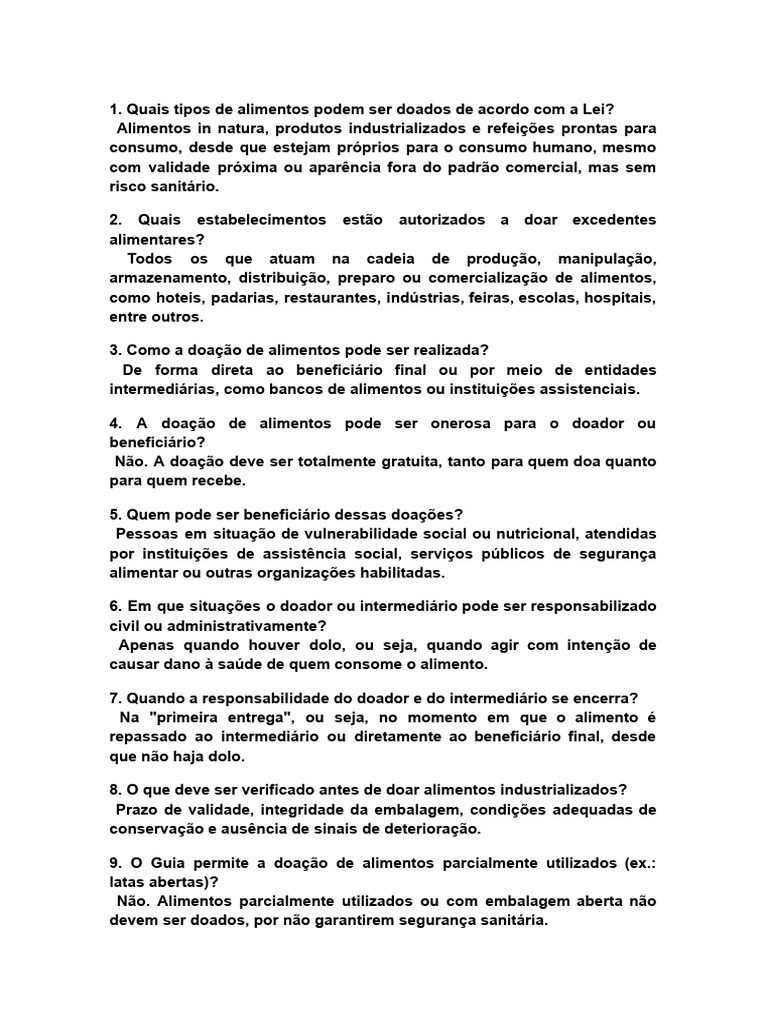 1. Quais tipos de alimentos podem ser doados de acordo com a Lei?
Alimentos in natura, produtos industrializados e refeições prontas para consumo, desde que estejam próprios para o consumo humano, mesmo com validade próxima ou aparência fora do padrão comercial, mas sem risco sanitário.

2. Quais estabelecimentos estão autorizados a doar excedentes alimentares?
Todos os que atuam na cadeia de produção, manipulação, armazenamento, distribuição, preparo ou comercialização de alimentos, como hoteis, padarias, restaurantes, indústrias, feiras, escolas, hospitais, entre outros.

3. Como a doação de alimentos pode ser realizada?
De forma direta ao beneficiário final ou por meio de entidades intermediárias, como bancos de alimentos ou instituições assistenciais.

4. A doação de alimentos pode ser onerosa para o doador ou beneficiário?
Não. A doação deve ser totalmente gratuita, tanto para quem doa quanto para quem recebe.

5. Quem pode ser beneficiário dessas doações?
Pessoas em situação de vulnerabilidade social ou nutricional, atendidas por instituições de assistência social, serviços públicos de segurança alimentar ou outras organizações habilitadas.

6. Em que situações o doador ou intermediário pode ser responsabilizado civil ou administrativamente?
Apenas quando houver dolo, ou seja, quando agir com intenção de causar dano à saúde de quem consome o alimento.

7. Quando a responsabilidade do doador e do intermediário se encerra?
Na "primeira entrega", ou seja, no momento em que o alimento é repassado ao intermediário ou diretamente ao beneficiário final, desde que não haja dolo.

8. O que deve ser verificado antes de doar alimentos industrializados?
Prazo de validade, integridade da embalagem, condições adequadas de conservação e ausência de sinais de deterioração.

9. O Guia permite a doação de alimentos parcialmente utilizados (ex.: latas abertas)?
Não. Alimentos parcialmente utilizados ou com embalagem aberta não devem ser doados, por não garantirem segurança sanitária.